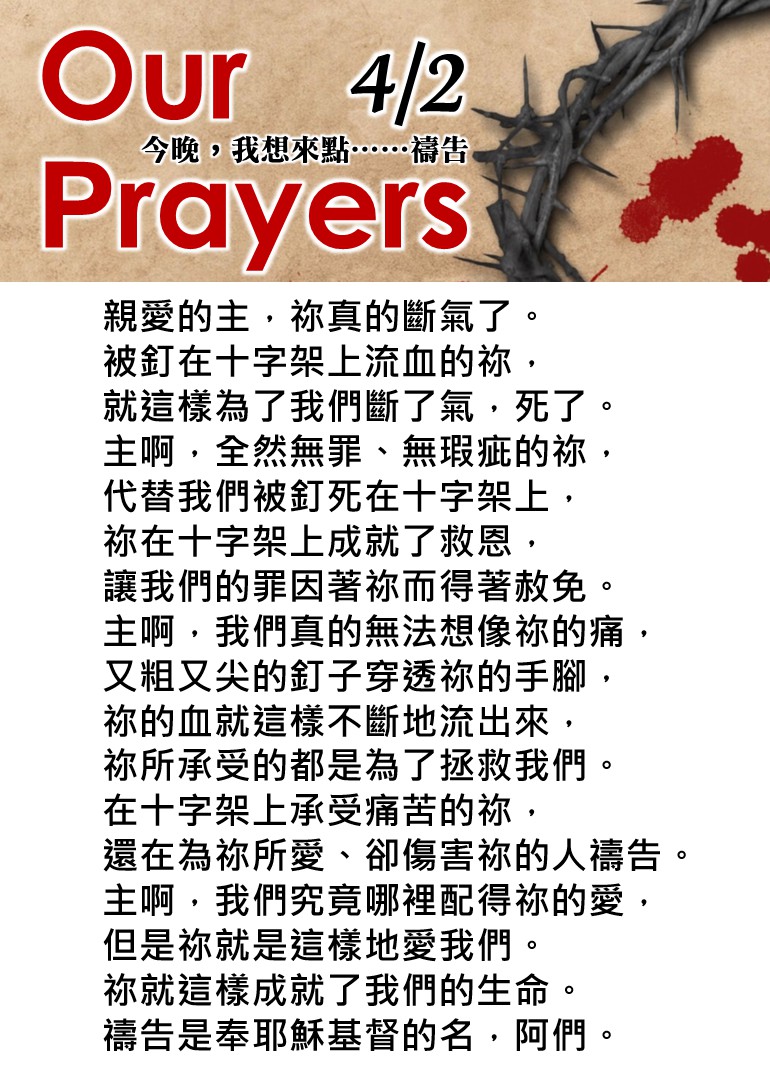 Our
4/2
今晚，我想來點……禱告
Prayers

親愛的主，祢真的斷氣了。
被釘在十字架上流血的祢，
就這樣為了我們斷了氣，死了。
主啊，全然無罪、無瑕疵的祢，
代替我們被釘死在十字架上，
祢在十字架上成就了救恩，
讓我們的罪因著祢而得著赦免。
主啊，我們真的無法想像祢的痛，
又粗又尖的釘子穿透祢的手腳，
祢的血就這樣不斷地流出來，
祢所承受的都是為了拯救我們。
在十字架上承受痛苦的祢，
還在為祢所愛、卻傷害祢的人禱告。
主啊，我們究竟哪裡配得祢的愛，
但是祢就是這樣地愛我們。
祢就這樣成就了我們的生命。
禱告是奉耶穌基督的名，阿們。